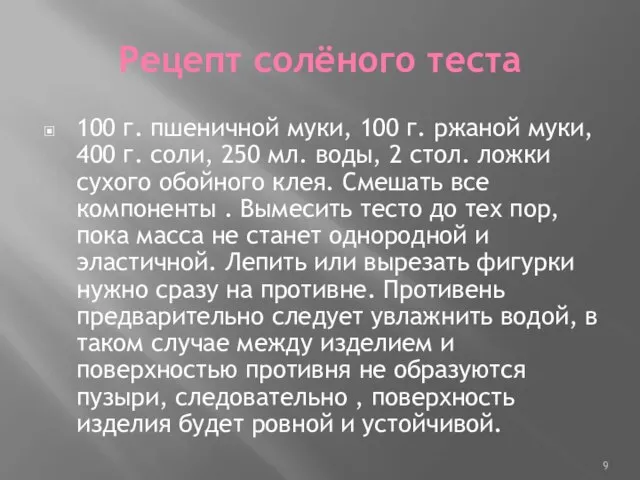 Рецепт солёного теста

100 г. пшеничной муки, 100 г. ржаной муки, 400 г. соли, 250 мл. воды, 2 стол. ложки сухого обойного клея. Смешать все компоненты . Вымесить тесто до тех пор, пока масса не станет однородной и эластичной. Лепить или вырезать фигурки нужно сразу на противне. Противень предварительно следует увлажнить водой, в таком случае между изделием и поверхностью противня не образуются пузыри, следовательно , поверхность изделия будет ровной и устойчивой.

9